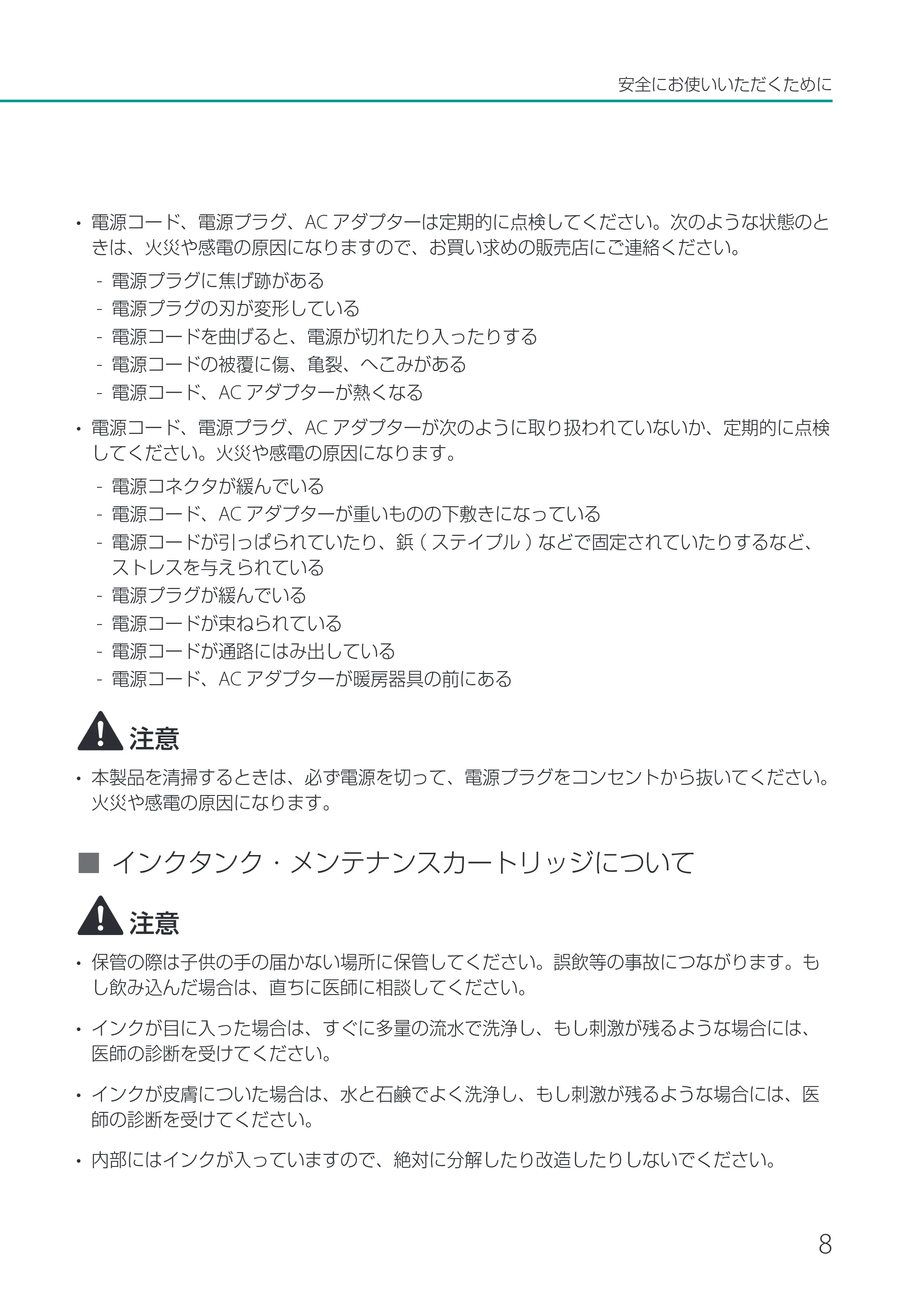 安全にお使いいただくために

• 電源コード、電源プラグ、ACアダプターは定期的に点検してください。次のような状態のときは、火災や感電の原因になりますので、お買い求めの販売店にご連絡ください。

- 電源プラグに焦げ跡がある
- 電源プラグの刃が変形している
- 電源コードを曲げると、電源が切れたり入ったりする
- 電源コードの被覆に傷、亀裂、へこみがある
- 電源コード、ACアダプターが熱くなる

• 電源コード、電源プラグ、ACアダプターが次のように取り扱われていないか、定期的に点検してください。火災や感電の原因になります。

- 電源コネクタが緩んでいる
- 電源コード、ACアダプターが重いものの下敷きになっている
- 電源コードが引っぱられていたり、鋲(ステイプル)などで固定されていたりするなど、ストレスを与えられている
- 電源プラグが緩んでいる
- 電源コードが束ねられている
- 電源コードが通路にはみ出している
- 電源コード、ACアダプターが暖房器具の前にある

注意

• 本製品を清掃するときは、必ず電源を切って、電源プラグをコンセントから抜いてください。火災や感電の原因になります。

■ インクタンク・メンテナンスカートリッジについて

注意

• 保管の際は子供の手の届かない場所に保管してください。誤飲等の事故につながります。もし飲み込んだ場合は、直ちに医師に相談してください。

• インクが目に入った場合は、すぐに多量の流水で洗浄し、もし刺激が残るような場合には、医師の診断を受けてください。

• インクが皮膚についた場合は、水と石鹸でよく洗浄し、もし刺激が残るような場合には、医師の診断を受けてください。

• 内部にはインクが入っていますので、絶対に分解したり改造したりしないでください。

8